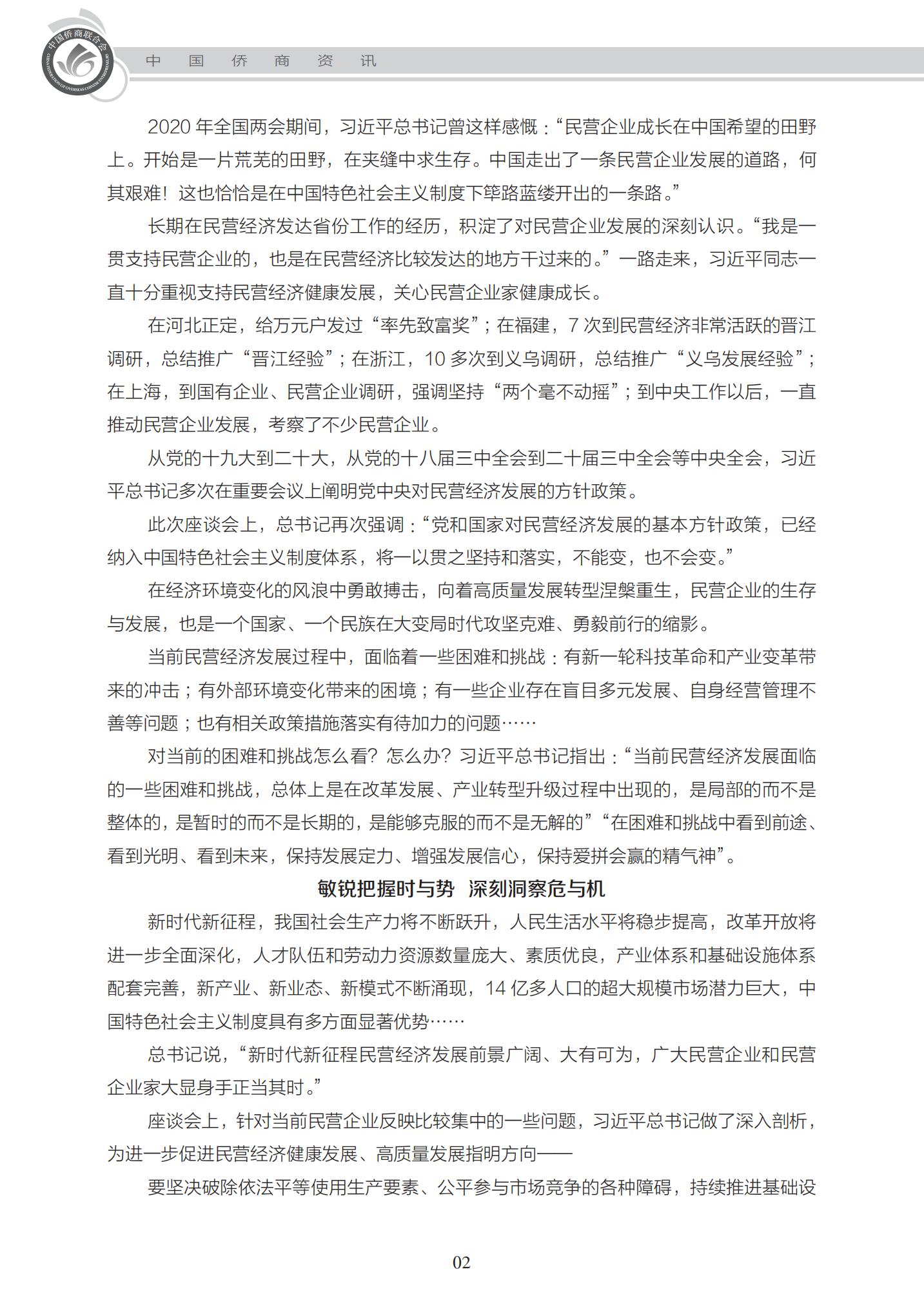 中国侨商联合会
CHINA FEDERATION OF OVERSEAS CHINESE ENTREPRENEURS

中 国 侨 商 资 讯

2020 年全国两会期间，习近平总书记曾这样感慨：“民营企业成长在中国希望的田野上。开始是一片荒芜的田野，在夹缝中求生存。中国走出了一条民营企业发展的道路，何其艰难！这也恰恰是在中国特色社会主义制度下筚路蓝缕开出的一条路。”

长期在民营经济发达省份工作的经历，积淀了对民营企业发展的深刻认识。“我是一贯支持民营企业的，也是在民营经济比较发达的地方干过来的。”一路走来，习近平同志一直十分重视支持民营经济健康发展，关心民营企业家健康成长。

在河北正定，给万元户发过“率先致富奖”；在福建，7 次到民营经济非常活跃的晋江调研，总结推广“晋江经验”；在浙江，10 多次到义乌调研，总结推广“义乌发展经验”；在上海，到国有企业、民营企业调研，强调坚持“两个毫不动摇”；到中央工作以后，一直推动民营企业发展，考察了不少民营企业。

从党的十九大到二十大，从党的十八届三中全会到二十届三中全会等中央全会，习近平总书记多次在重要会议上阐明党中央对民营经济发展的方针政策。

此次座谈会上，总书记再次强调：“党和国家对民营经济发展的基本方针政策，已经纳入中国特色社会主义制度体系，将一以贯之坚持和落实，不能变，也不会变。”

在经济环境变化的风浪中勇敢搏击，向着高质量发展转型涅槃重生，民营企业的生存与发展，也是一个国家、一个民族在大变局时代攻坚克难、勇毅前行的缩影。

当前民营经济发展过程中，面临着一些困难和挑战：有新一轮科技革命和产业变革带来的冲击；有外部环境变化带来的困境；有一些企业存在盲目多元发展、自身经营管理不善等问题；也有相关政策措施落实有待加力的问题……

对当前的困难和挑战怎么看？怎么办？习近平总书记指出：“当前民营经济发展面临的一些困难和挑战，总体上是在改革发展、产业转型升级过程中出现的，是局部的而不是整体的，是暂时的而不是长期的，是能够克服的而不是无解的”“在困难和挑战中看到前途、看到光明、看到未来，保持发展定力、增强发展信心，保持爱拼会赢的精气神”。

敏锐把握时与势 深刻洞察危与机

新时代新征程，我国社会生产力将不断跃升，人民生活水平将稳步提高，改革开放将进一步全面深化，人才队伍和劳动力资源数量庞大、素质优良，产业体系和基础设施体系配套完善，新产业、新业态、新模式不断涌现，14 亿多人口的超大规模市场潜力巨大，中国特色社会主义制度具有多方面显著优势……

总书记说，“新时代新征程民营经济发展前景广阔、大有可为，广大民营企业和民营企业家大显身手正当其时。”

座谈会上，针对当前民营企业反映比较集中的一些问题，习近平总书记做了深入剖析，为进一步促进民营经济健康发展、高质量发展指明方向——

要坚决破除依法平等使用生产要素、公平参与市场竞争的各种障碍，持续推进基础设

02